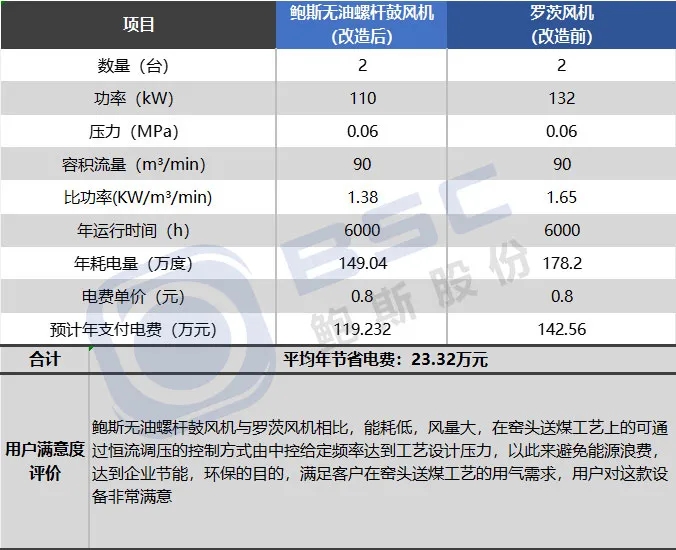 | 项目 | 鲍斯无油螺杆鼓风机（改造后） | 罗茨风机（改造前） |
|---|---|---|
| 数量（台） | 2 | 2 |
| 功率（kW） | 110 | 132 |
| 压力（MPa） | 0.06 | 0.06 |
| 容积流量（m³/min） | 90 | 90 |
| 比功率(KW/m³/min) | 1.38 | 1.65 |
| 年运行时间（h） | 6000 | 6000 |
| 年耗电量（万度） | 149.04 | 178.2 |
| 电费单价（元） | 0.8 | 0.8 |
| 预计年支付电费（万元） | 119.232 | 142.56 |
| 合计 | 平均年节省电费：23.32万元 | |
| 用户满意度评价 | 鲍斯无油螺杆鼓风机与罗茨风机相比，能耗低，风量大，在窑头送煤工艺上的可通过恒流调压的控制方式由中控给定频率达到工艺设计压力，以此来避免能源浪费，达到企业节能，环保的目的，满足客户在窑头送煤工艺的用气需求，用户对这款设备非常满意 | |

BSC
鲍斯股份